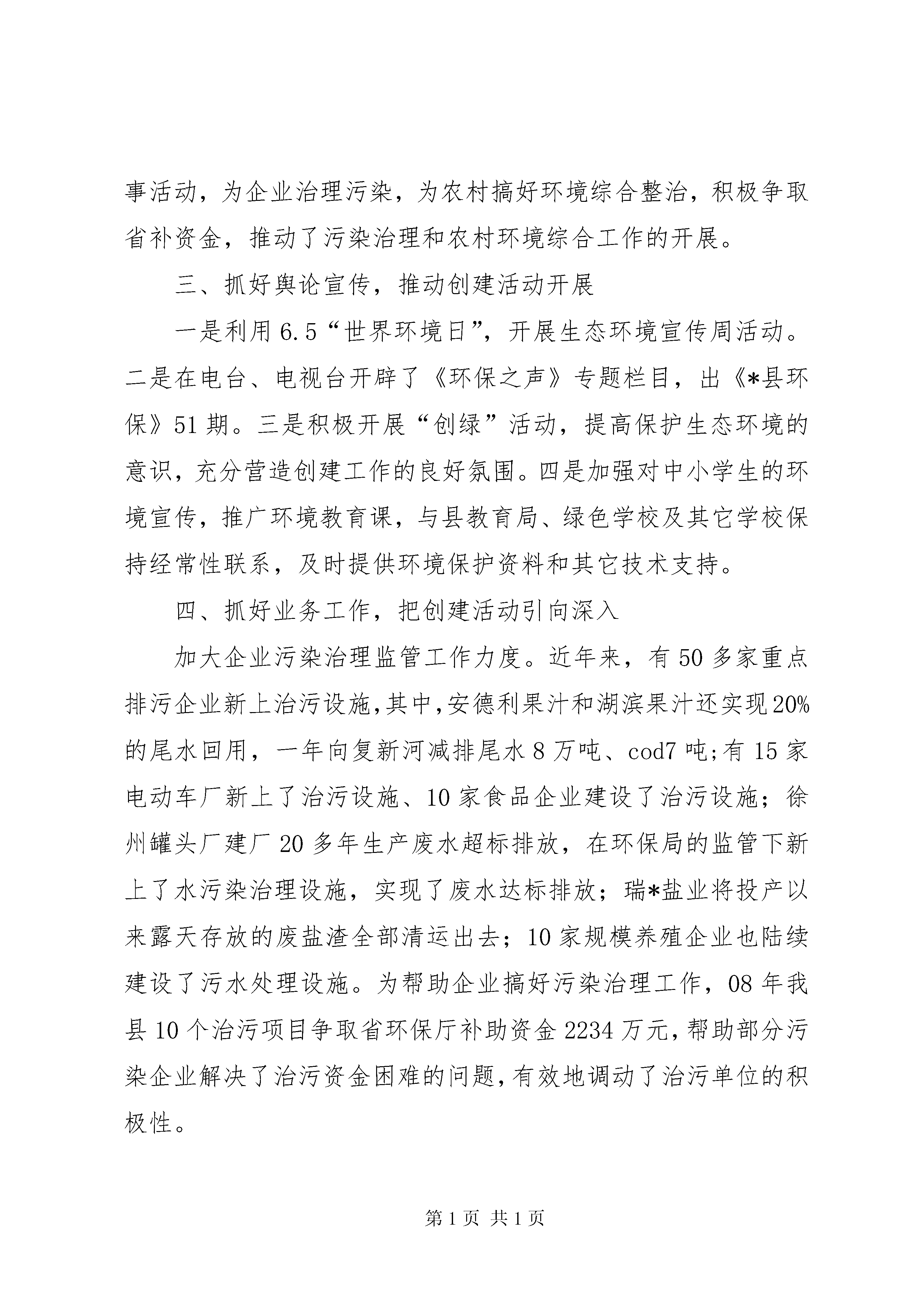 事活动，为企业治理污染，为农村搞好环境综合整治，积极争取省补资金，推动了污染治理和农村环境综合工作的开展。

三、抓好舆论宣传，推动创建活动开展

一是利用6.5“世界环境日”，开展生态环境宣传周活动。二是在电台、电视台开辟了《环保之声》专题栏目，出《*县环保》51期。三是积极开展“创绿”活动，提高保护生态环境的意识，充分营造创建工作的良好氛围。四是加强对中小学生的环境宣传，推广环境教育课，与县教育局、绿色学校及其它学校保持经常性联系，及时提供环境保护资料和其它技术支持。

四、抓好业务工作，把创建活动引向深入

加大企业污染治理监管工作力度。近年来，有50多家重点排污企业新上治污设施,其中,安德利果汁和湖滨果汁还实现20%的尾水回用，一年向复新河减排尾水8万吨、cod7吨;有15家电动车厂新上了治污设施、10家食品企业建设了治污设施；徐州罐头厂建厂20多年生产废水超标排放，在环保局的监管下新上了水污染治理设施，实现了废水达标排放；瑞*盐业将投产以来露天存放的废盐渣全部清运出去；10家规模养殖企业也陆续建设了污水处理设施。为帮助企业搞好污染治理工作，08年我县10个治污项目争取省环保厅补助资金2234万元,帮助部分污染企业解决了治污资金困难的问题,有效地调动了治污单位的积极性。

第1页 共1页